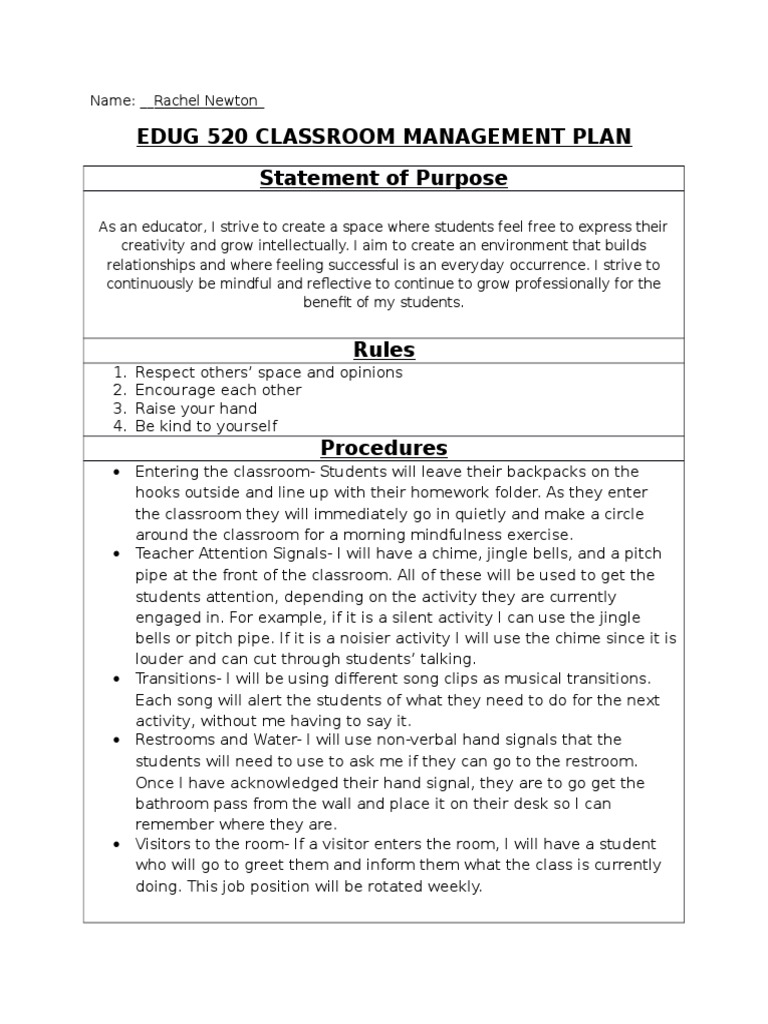 Name: Rachel Newton

EDUG 520 CLASSROOM MANAGEMENT PLAN

Statement of Purpose

As an educator, I strive to create a space where students feel free to express their creativity and grow intellectually. I aim to create an environment that builds relationships and where feeling successful is an everyday occurrence. I strive to continuously be mindful and reflective to continue to grow professionally for the benefit of my students.

Rules

1. Respect others' space and opinions
2. Encourage each other
3. Raise your hand
4. Be kind to yourself

Procedures

• Entering the classroom- Students will leave their backpacks on the hooks outside and line up with their homework folder. As they enter the classroom they will immediately go in quietly and make a circle around the classroom for a morning mindfulness exercise.
• Teacher Attention Signals- I will have a chime, jingle bells, and a pitch pipe at the front of the classroom. All of these will be used to get the students attention, depending on the activity they are currently engaged in. For example, if it is a silent activity I can use the jingle bells or pitch pipe. If it is a noisier activity I will use the chime since it is louder and can cut through students' talking.
• Transitions- I will be using different song clips as musical transitions. Each song will alert the students of what they need to do for the next activity, without me having to say it.
• Restrooms and Water- I will use non-verbal hand signals that the students will need to use to ask me if they can go to the restroom. Once I have acknowledged their hand signal, they are to go get the bathroom pass from the wall and place it on their desk so I can remember where they are.
• Visitors to the room- If a visitor enters the room, I will have a student who will go to greet them and inform them what the class is currently doing. This job position will be rotated weekly.